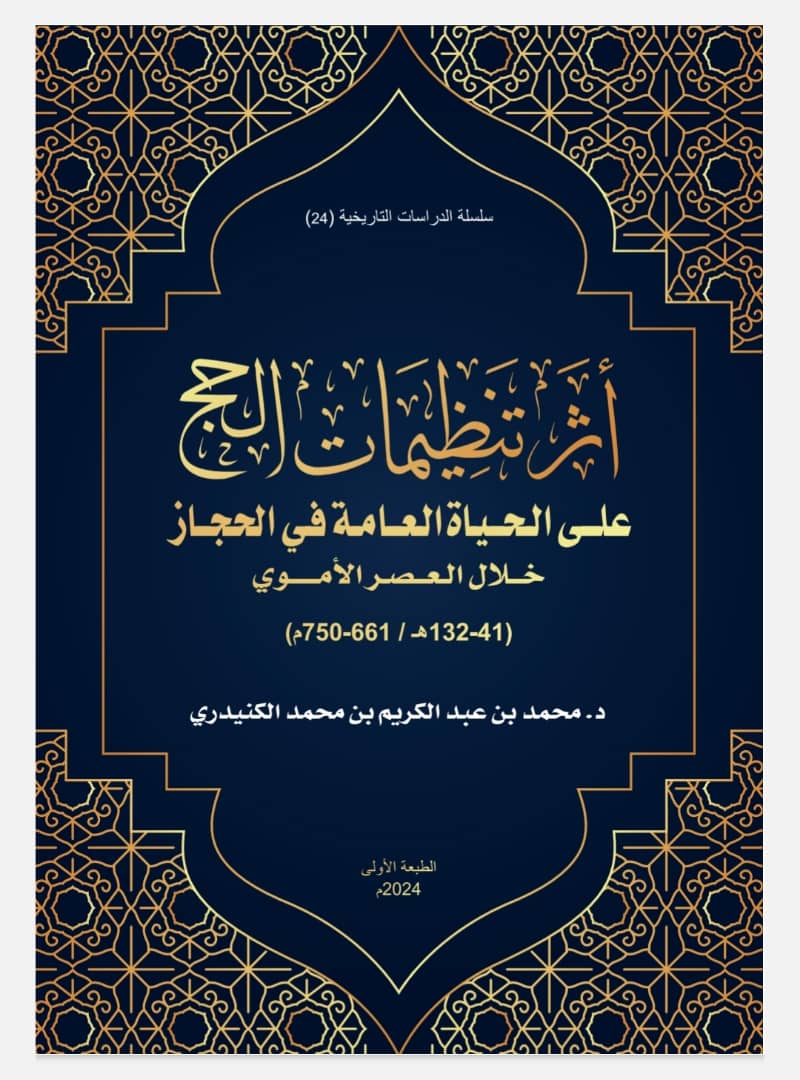 سلسلة الدراسات التاريخية (24)

أثر تنظيمات الحج

على الحياة العامة في الحجاز

خلال العصر الأموي

(41-132هـ / 661-750م)

د. محمد بن عبد الكريم بن محمد الكنيدري

الطبعة الأولى
2024م